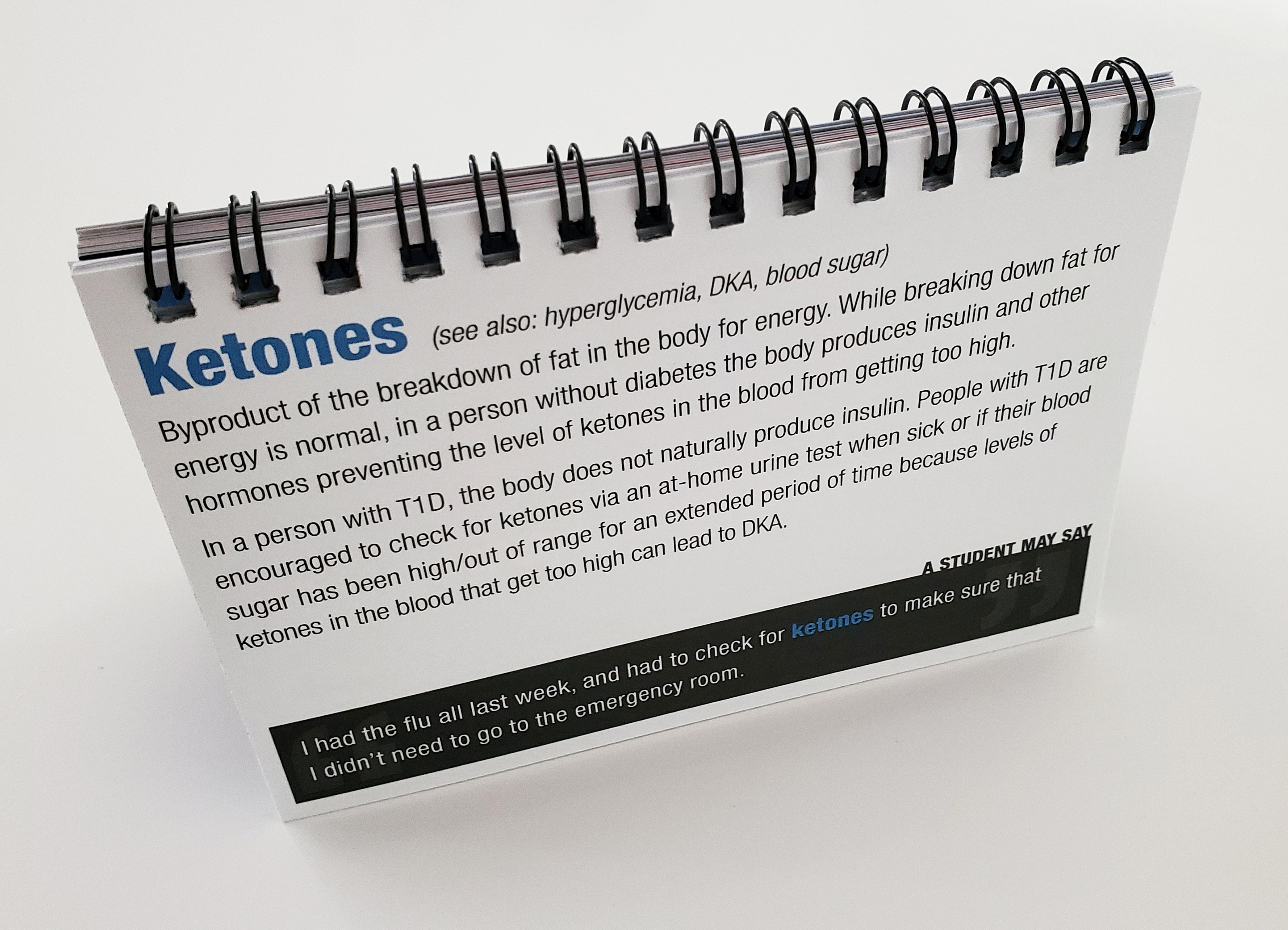 Ketones (see also: hyperglycemia, DKA, blood sugar)

Byproduct of the breakdown of fat in the body for energy. While breaking down fat for energy is normal, in a person without diabetes the body produces insulin and other hormones preventing the level of ketones in the blood from getting too high.

In a person with T1D, the body does not naturally produce insulin. People with T1D are encouraged to check for ketones via an at-home urine test when sick or if their blood sugar has been high/out of range for an extended period of time because levels of ketones in the blood that get too high can lead to DKA.

A STUDENT MAY SAY

I had the flu all last week, and had to check for ketones to make sure that I didn't need to go to the emergency room.